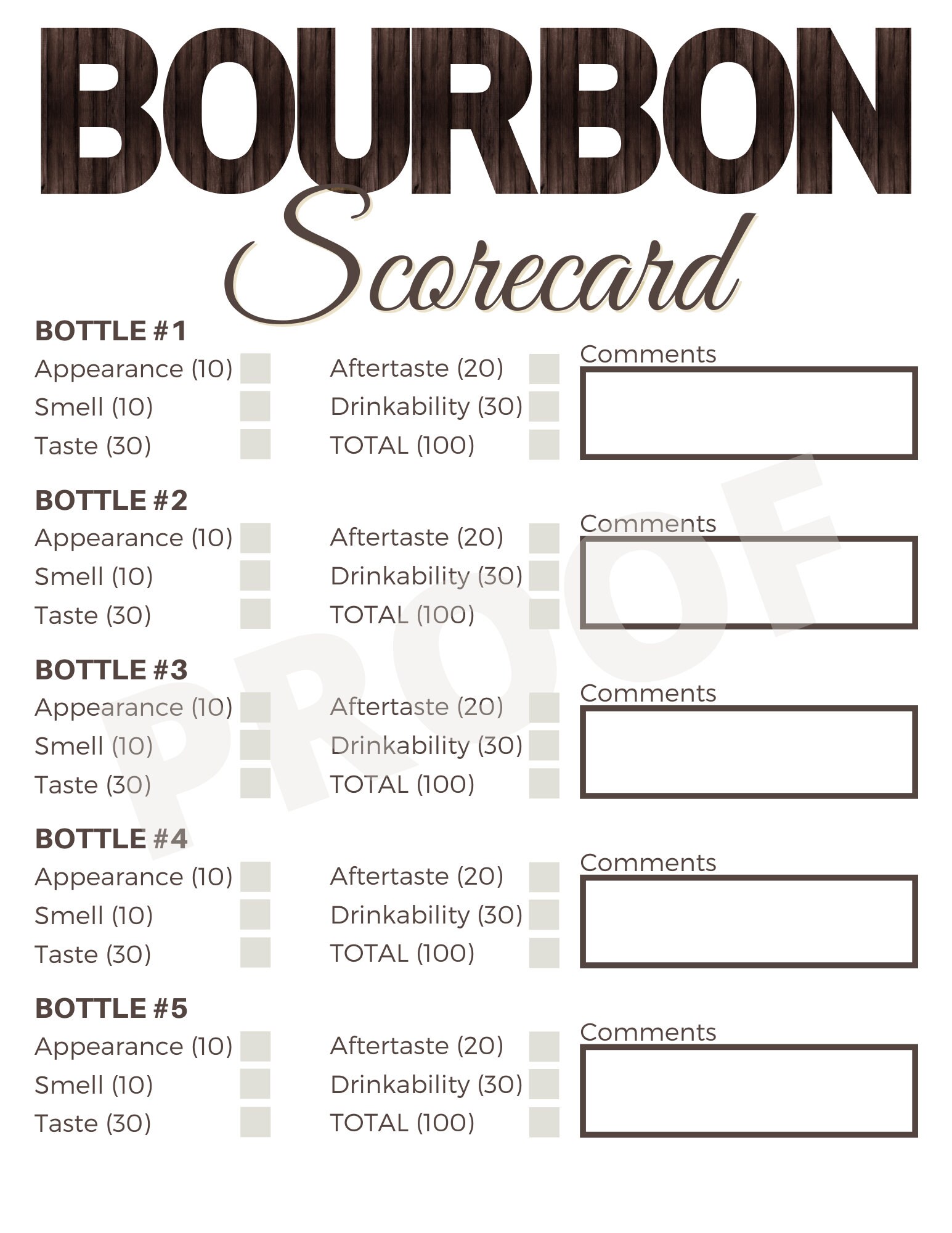 BOURBON
Scorecard

BOTTLE #1

Appearance (10)
Smell (10)
Taste (30)

Aftertaste (20)
Drinkability (30)
TOTAL (100)

Comments

BOTTLE #2

Appearance (10)
Smell (10)
Taste (30)

Aftertaste (20)
Drinkability (30)
TOTAL (100)

Comments

BOTTLE #3

Appearance (10)
Smell (10)
Taste (30)

Aftertaste (20)
Drinkability (30)
TOTAL (100)

Comments

BOTTLE #4

Appearance (10)
Smell (10)
Taste (30)

Aftertaste (20)
Drinkability (30)
TOTAL (100)

Comments

BOTTLE #5

Appearance (10)
Smell (10)
Taste (30)

Aftertaste (20)
Drinkability (30)
TOTAL (100)

Comments

PROOF